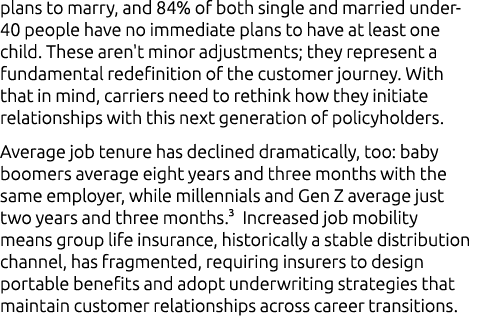 plans to marry, and 84% of both single and married under-40 people have no immediate plans to have at least one child. These aren't minor adjustments; they represent a fundamental redefinition of the customer journey. With that in mind, carriers need to rethink how they initiate relationships with this next generation of policyholders.

Average job tenure has declined dramatically, too: baby boomers average eight years and three months with the same employer, while millennials and Gen Z average just two years and three months.$^3$ Increased job mobility means group life insurance, historically a stable distribution channel, has fragmented, requiring insurers to design portable benefits and adopt underwriting strategies that maintain customer relationships across career transitions.